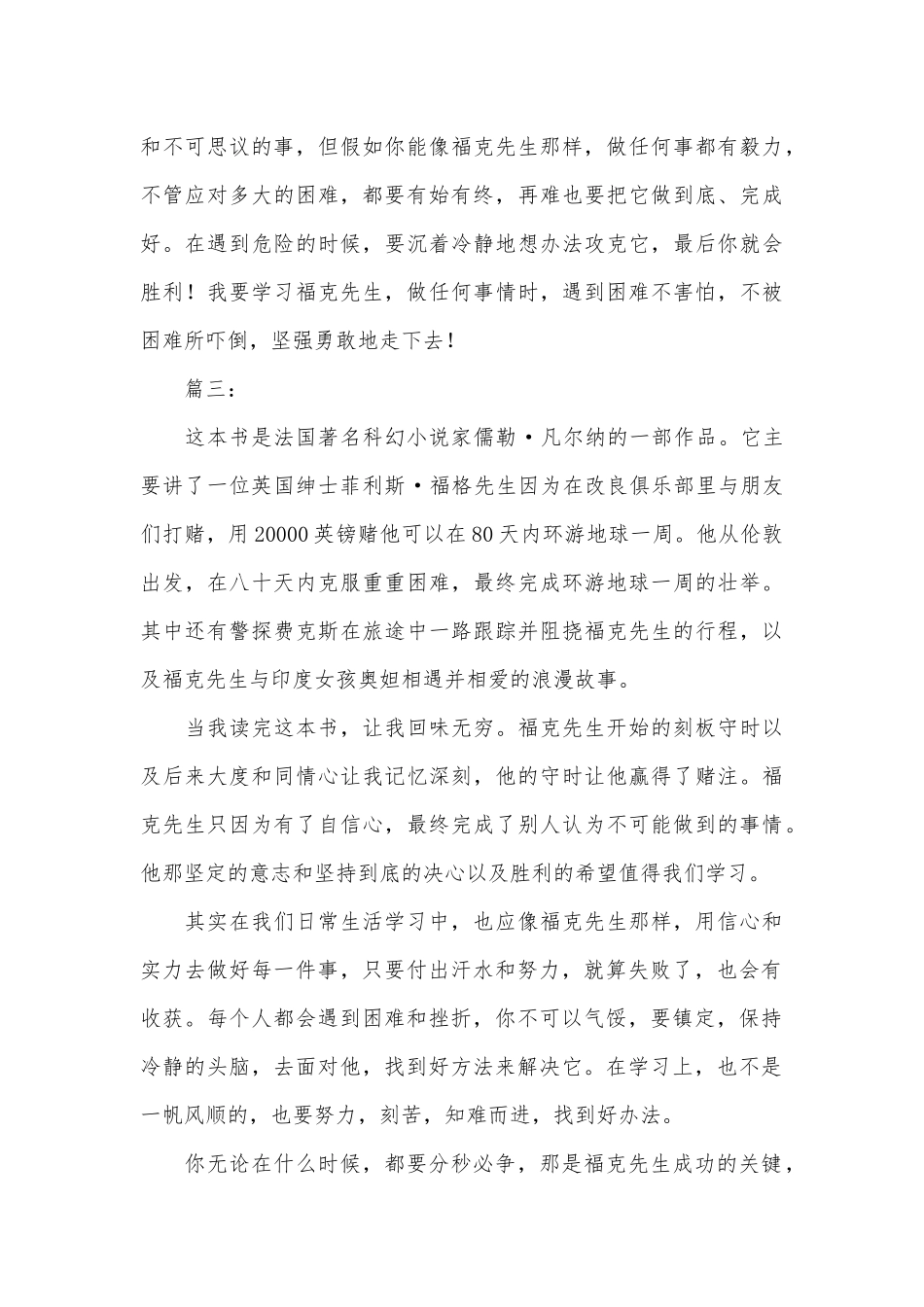 和不可思议的事，但假如你能像福克先生那样，做任何事都有毅力，不管应对多大的困难，都要有始有终，再难也要把它做到底、完成好。在遇到危险的时候，要沉着冷静地想办法攻克它，最后你就会胜利！我要学习福克先生，做任何事情时，遇到困难不害怕，不被困难所吓倒，坚强勇敢地走下去！

篇三：

这本书是法国著名科幻小说家儒勒·凡尔纳的一部作品。它主要讲了一位英国绅士菲利斯·福格先生因为在改良俱乐部里与朋友们打赌，用20000英镑赌他可以在80天内环游地球一周。他从伦敦出发，在八十天内克服重重困难，最终完成环游地球一周的壮举。其中还有警探费克斯在旅途中一路跟踪并阻挠福克先生的行程，以及福克先生与印度女孩奥妲相遇并相爱的浪漫故事。

当我读完这本书，让我回味无穷。福克先生开始的刻板守时以及后来大度和同情心让我记忆深刻，他的守时让他赢得了赌注。福克先生只因为有了自信心，最终完成了别人认为不可能做到的事情。他那坚定的意志和坚持到底的决心以及胜利的希望值得我们学习。

其实在我们日常生活学习中，也应像福克先生那样，用信心和实力去做好每一件事，只要付出汗水和努力，就算失败了，也会有收获。每个人都会遇到困难和挫折，你不可以气馁，要镇定，保持冷静的头脑，去面对他，找到好方法来解决它。在学习上，也不是一帆风顺的，也要努力，刻苦，知难而进，找到好办法。

你无论在什么时候，都要分秒必争，那是福克先生成功的关键，